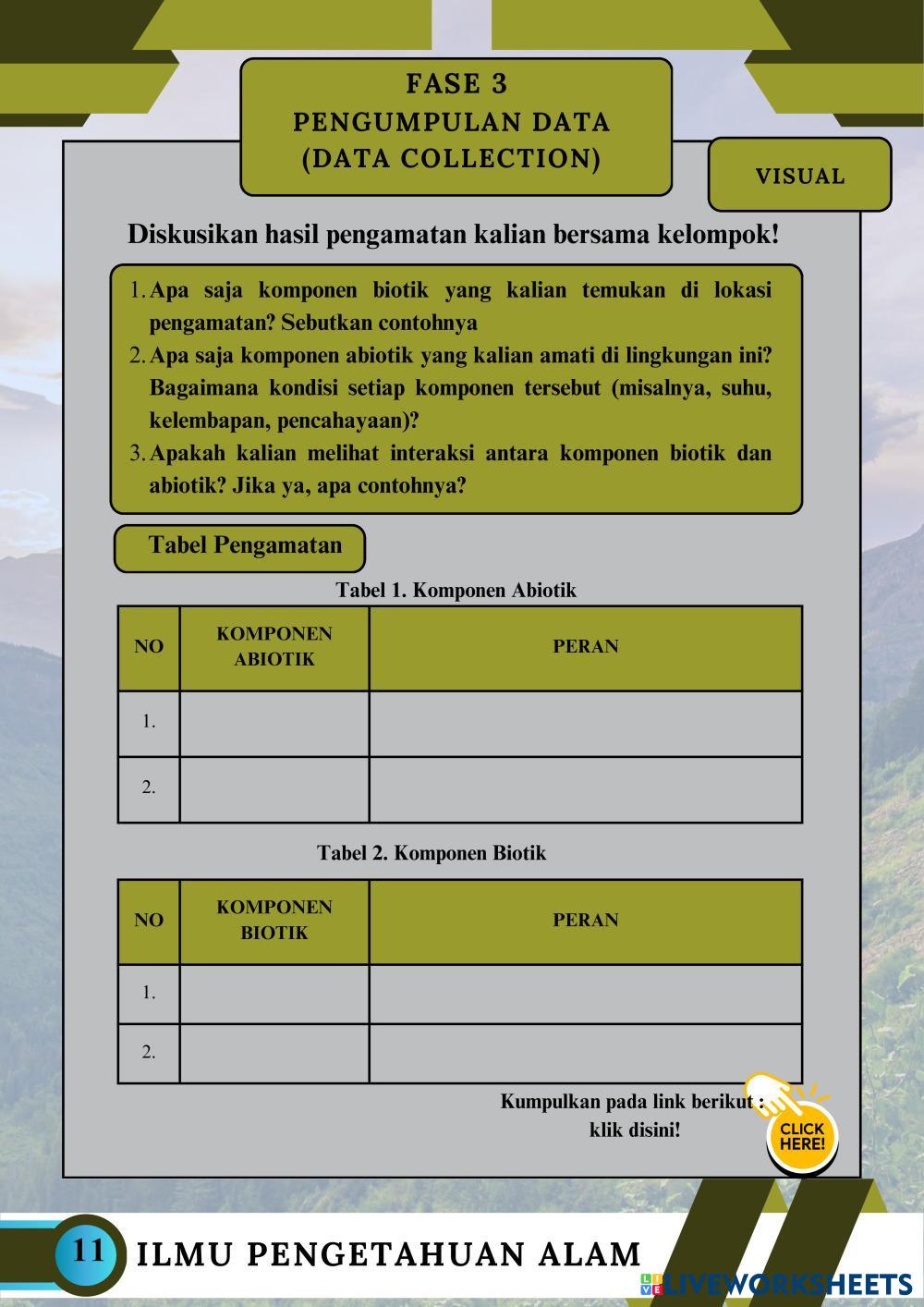 FASE 3
PENGUMPULAN DATA
(DATA COLLECTION)

VISUAL

Diskusikan hasil pengamatan kalian bersama kelompok!

1. Apa saja komponen biotik yang kalian temukan di lokasi pengamatan? Sebutkan contohnya
2. Apa saja komponen abiotik yang kalian amati di lingkungan ini? Bagaimana kondisi setiap komponen tersebut (misalnya, suhu, kelembapan, pencahayaan)?
3. Apakah kalian melihat interaksi antara komponen biotik dan abiotik? Jika ya, apa contohnya?

Tabel Pengamatan

Tabel 1. Komponen Abiotik

| NO | KOMPONEN ABIOTIK | PERAN |
|---|---|---|
| 1. | | |
| 2. | | |

Tabel 2. Komponen Biotik

| NO | KOMPONEN BIOTIK | PERAN |
|---|---|---|
| 1. | | |
| 2. | | |

Kumpulkan pada link berikut :
klik disini!

CLICK HERE!

11 ILMU PENGETAHUAN ALAM

LIVEWORKSHEETS